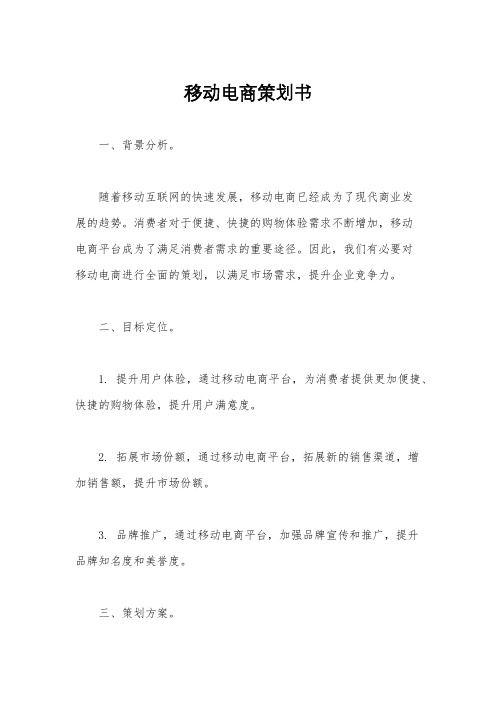 移动电商策划书

一、背景分析。

随着移动互联网的快速发展，移动电商已经成为了现代商业发展的趋势。消费者对于便捷、快捷的购物体验需求不断增加，移动电商平台成为了满足消费者需求的重要途径。因此，我们有必要对移动电商进行全面的策划，以满足市场需求，提升企业竞争力。

二、目标定位。

1. 提升用户体验，通过移动电商平台，为消费者提供更加便捷、快捷的购物体验，提升用户满意度。

2. 拓展市场份额，通过移动电商平台，拓展新的销售渠道，增加销售额，提升市场份额。

3. 品牌推广，通过移动电商平台，加强品牌宣传和推广，提升品牌知名度和美誉度。

三、策划方案。